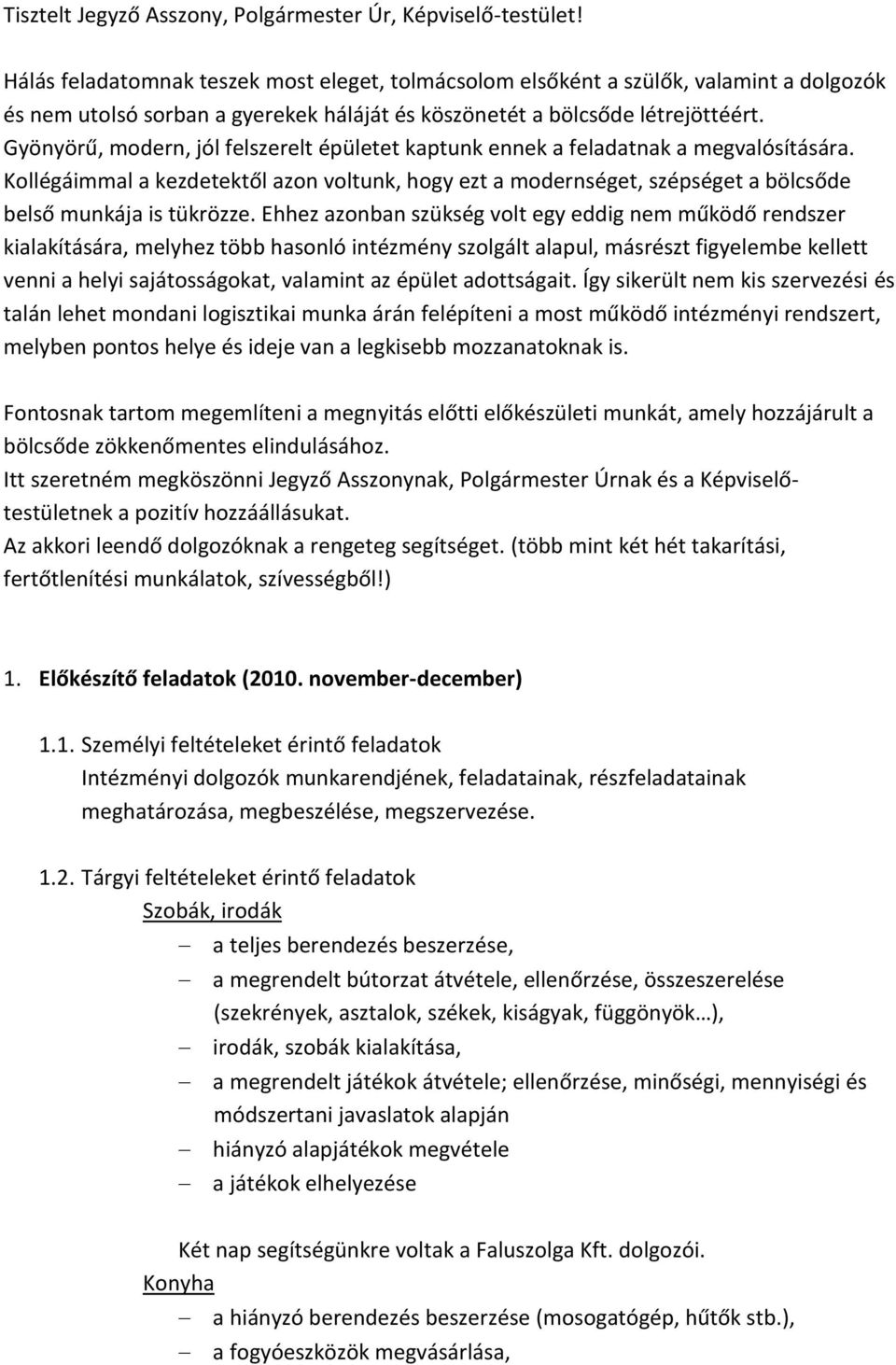 Tisztelt Jegyző Asszony, Polgármester Úr, Képviselő-testület!

Hálás feladatomnak teszek most eleget, tolmácsolom elsőként a szülők, valamint a dolgozók és nem utolsó sorban a gyerekek háláját és köszönetét a bölcsőde létrejöttéért. Gyönyörű, modern, jól felszerelt épületet kaptunk ennek a feladatnak a megvalósítására. Kollégáimmal a kezdetektől azon voltunk, hogy ezt a modernséget, szépséget a bölcsőde belső munkája is tükrözze. Ehhez azonban szükség volt egy eddig nem működő rendszer kialakítására, melyhez több hasonló intézmény szolgált alapul, másrészt figyelembe kellett venni a helyi sajátosságokat, valamint az épület adottságait. Így sikerült nem kis szervezési és talán lehet mondani logisztikai munka árán felépíteni a most működő intézményi rendszert, melyben pontos helye és ideje van a legkisebb mozzanatoknak is.

Fontosnak tartom megemlíteni a megnyitás előtti előkészületi munkát, amely hozzájárult a bölcsőde zökkenőmentes elindulásához.
Itt szeretném megköszönni Jegyző Asszonynak, Polgármester Úrnak és a Képviselő-testületnek a pozitív hozzáállásukat.
Az akkori leendő dolgozóknak a rengeteg segítséget. (több mint két hét takarítási, fertőtlenítési munkálatok, szívességből!)

1. Előkészítő feladatok (2010. november-december)

1.1. Személyi feltételeket érintő feladatok
Intézményi dolgozók munkarendjének, feladatainak, részfeladatainak meghatározása, megbeszélése, megszervezése.

1.2. Tárgyi feltételeket érintő feladatok
Szobák, irodák
– a teljes berendezés beszerzése,
– a megrendelt bútorzat átvétele, ellenőrzése, összeszerelése (szekrények, asztalok, székek, kiságyak, függönyök…),
– irodák, szobák kialakítása,
– a megrendelt játékok átvétele; ellenőrzése, minőségi, mennyiségi és módszertani javaslatok alapján
– hiányzó alapjátékok megvétele
– a játékok elhelyezése

Két nap segítségünkre voltak a Faluszolga Kft. dolgozói.
Konyha
– a hiányzó berendezés beszerzése (mosogatógép, hűtők stb.),
– a fogyóeszközök megvásárlása,